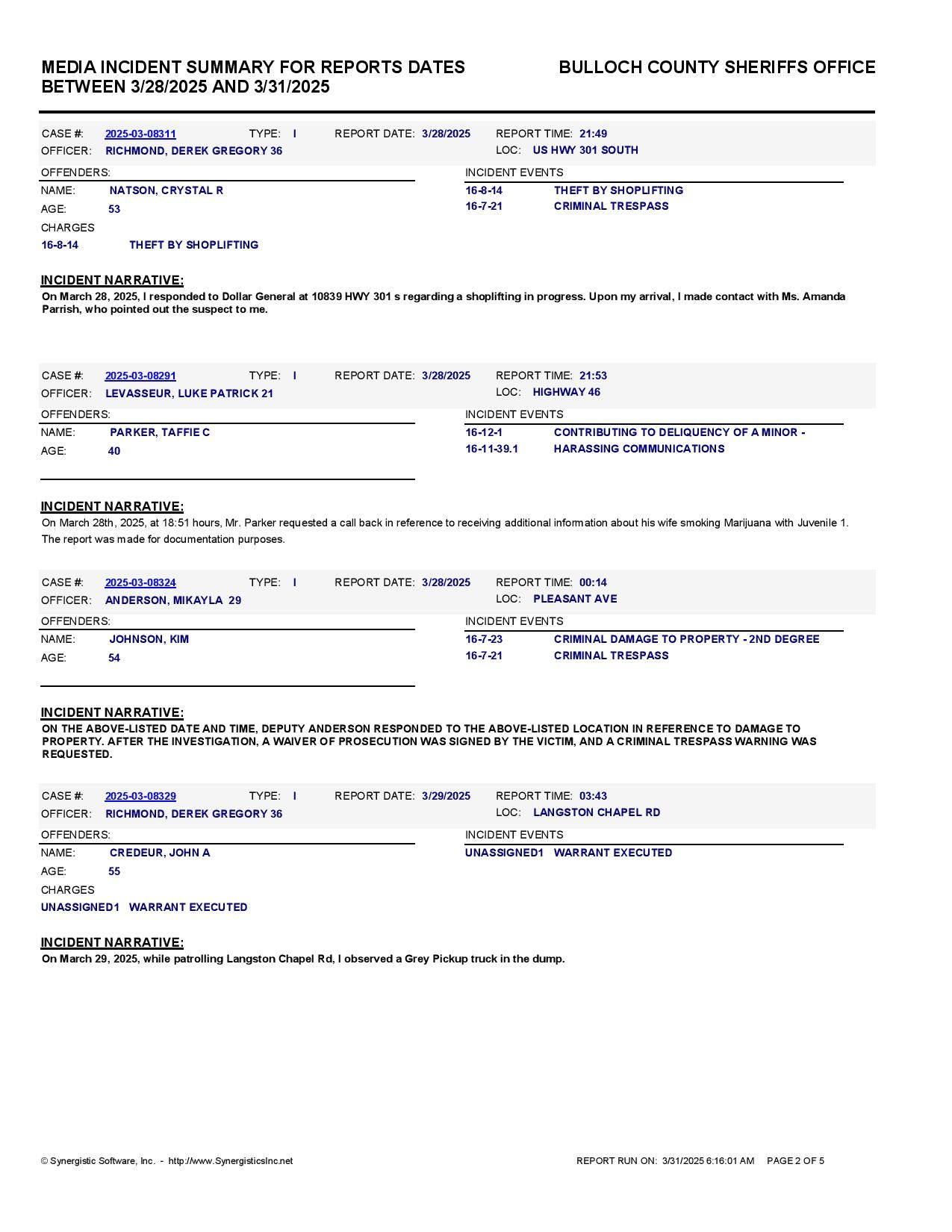 MEDIA INCIDENT SUMMARY FOR REPORTS DATES BETWEEN 3/28/2025 AND 3/31/2025

BULLOCH COUNTY SHERIFFS OFFICE

CASE #: 2025-03-08311 TYPE: I REPORT DATE: 3/28/2025 REPORT TIME: 21:49
OFFICER: RICHMOND, DEREK GREGORY 36 LOC: US HWY 301 SOUTH

OFFENDERS:
NAME: NATSON, CRYSTAL R
AGE: 53
CHARGES
16-8-14 THEFT BY SHOPLIFTING

INCIDENT EVENTS
16-8-14 THEFT BY SHOPLIFTING
16-7-21 CRIMINAL TRESPASS

INCIDENT NARRATIVE:
On March 28, 2025, I responded to Dollar General at 10839 HWY 301 s regarding a shoplifting in progress. Upon my arrival, I made contact with Ms. Amanda Parrish, who pointed out the suspect to me.

CASE #: 2025-03-08291 TYPE: I REPORT DATE: 3/28/2025 REPORT TIME: 21:53
OFFICER: LEVASSEUR, LUKE PATRICK 21 LOC: HIGHWAY 46

OFFENDERS:
NAME: PARKER, TAFFIE C
AGE: 40

INCIDENT EVENTS
16-12-1 CONTRIBUTING TO DELIQUENCY OF A MINOR -
16-11-39.1 HARASSING COMMUNICATIONS

INCIDENT NARRATIVE:
On March 28th, 2025, at 18:51 hours, Mr. Parker requested a call back in reference to receiving additional information about his wife smoking Marijuana with Juvenile 1. The report was made for documentation purposes.

CASE #: 2025-03-08324 TYPE: I REPORT DATE: 3/28/2025 REPORT TIME: 00:14
OFFICER: ANDERSON, MIKAYLA 29 LOC: PLEASANT AVE

OFFENDERS:
NAME: JOHNSON, KIM
AGE: 54

INCIDENT EVENTS
16-7-23 CRIMINAL DAMAGE TO PROPERTY - 2ND DEGREE
16-7-21 CRIMINAL TRESPASS

INCIDENT NARRATIVE:
ON THE ABOVE-LISTED DATE AND TIME, DEPUTY ANDERSON RESPONDED TO THE ABOVE-LISTED LOCATION IN REFERENCE TO DAMAGE TO PROPERTY. AFTER THE INVESTIGATION, A WAIVER OF PROSECUTION WAS SIGNED BY THE VICTIM, AND A CRIMINAL TRESPASS WARNING WAS REQUESTED.

CASE #: 2025-03-08329 TYPE: I REPORT DATE: 3/29/2025 REPORT TIME: 03:43
OFFICER: RICHMOND, DEREK GREGORY 36 LOC: LANGSTON CHAPEL RD

OFFENDERS:
NAME: CREDEUR, JOHN A
AGE: 55
CHARGES
UNASSIGNED1 WARRANT EXECUTED

INCIDENT EVENTS
UNASSIGNED1 WARRANT EXECUTED

INCIDENT NARRATIVE:
On March 29, 2025, while patrolling Langston Chapel Rd, I observed a Grey Pickup truck in the dump.

© Synergistic Software, Inc. - http://www.SynergisticsInc.net REPORT RUN ON: 3/31/2025 6:16:01 AM PAGE 2 OF 5